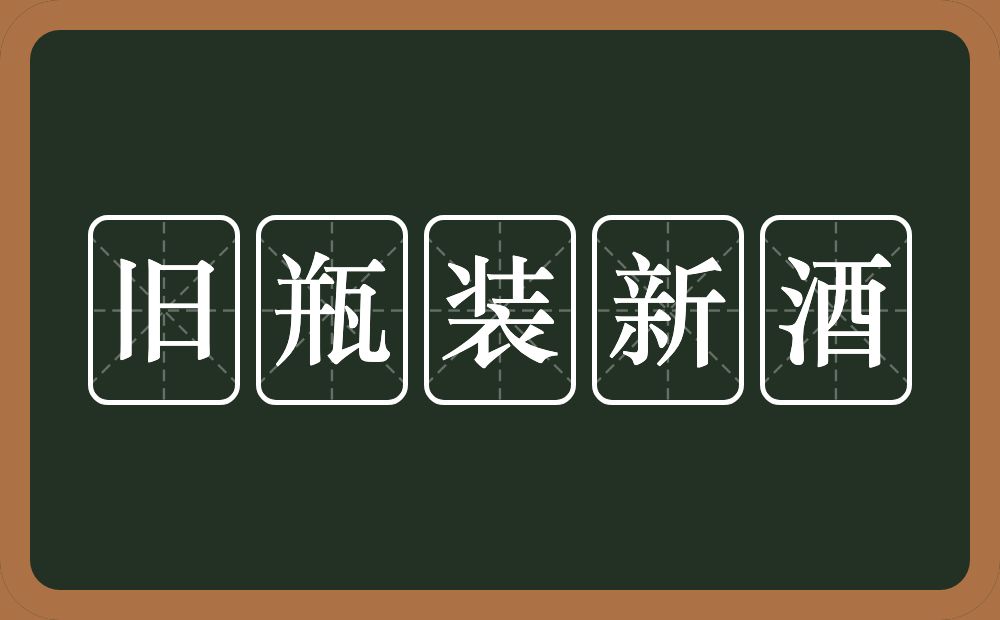 旧瓶装新酒